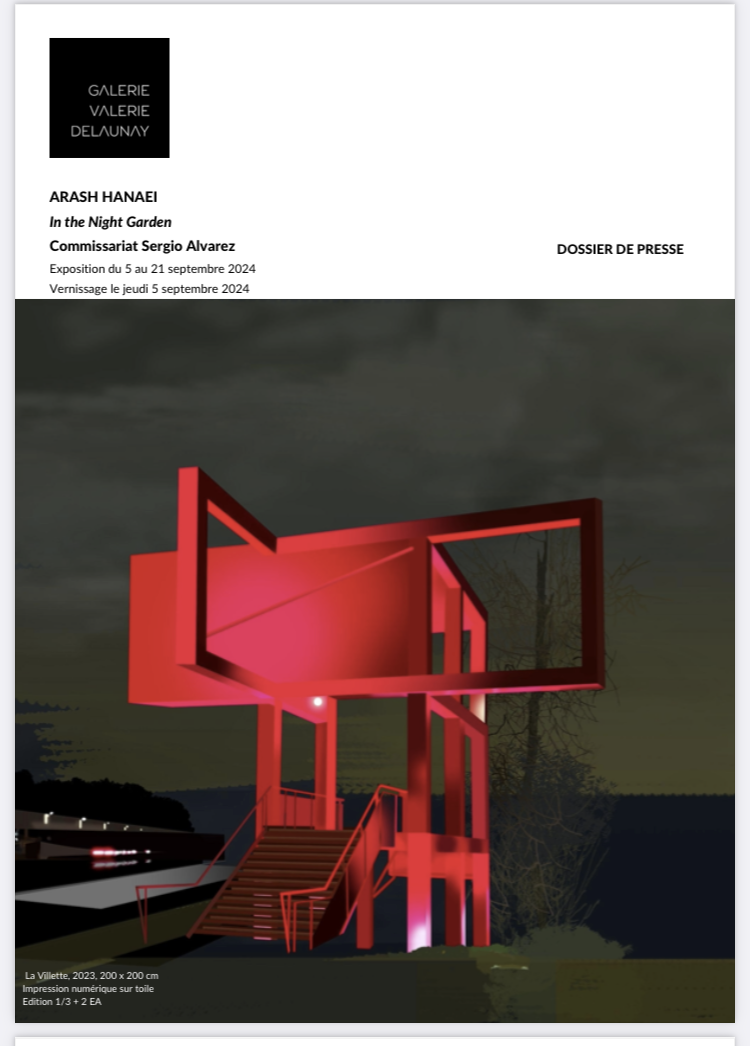 GALERIE
VALERIE
DELAUNAY

ARASH HANAEI
In the Night Garden
Commissariat Sergio Alvarez
Exposition du 5 au 21 septembre 2024
Vernissage le jeudi 5 septembre 2024

DOSSIER DE PRESSE

La Villette, 2023, 200 x 200 cm
Impression numérique sur toile
Edition 1/3 + 2 EA